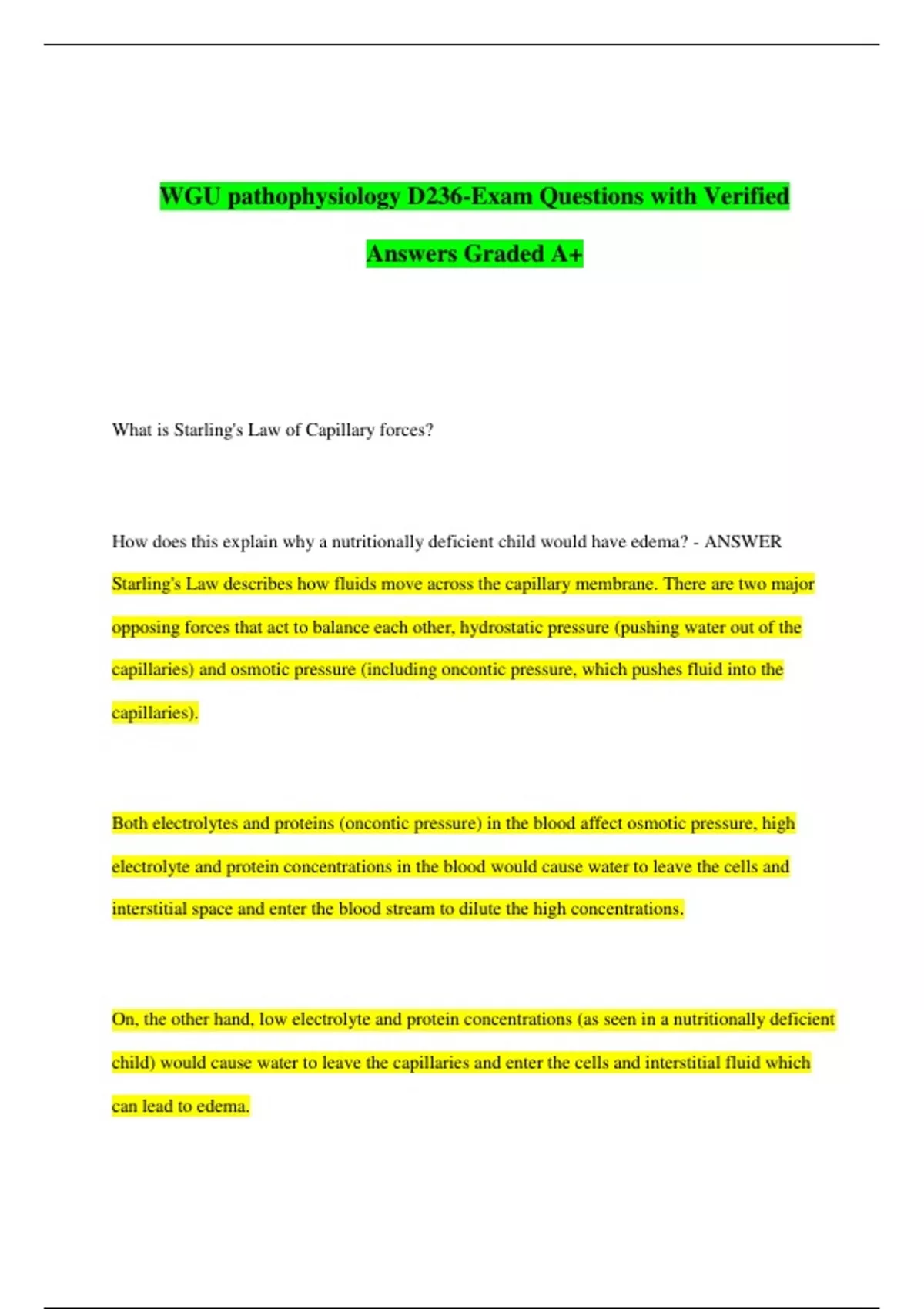 WGU pathophysiology D236-Exam Questions with Verified Answers Graded A+

What is Starling's Law of Capillary forces?

How does this explain why a nutritionally deficient child would have edema? - ANSWER Starling's Law describes how fluids move across the capillary membrane. There are two major opposing forces that act to balance each other, hydrostatic pressure (pushing water out of the capillaries) and osmotic pressure (including oncontic pressure, which pushes fluid into the capillaries).

Both electrolytes and proteins (oncontic pressure) in the blood affect osmotic pressure, high electrolyte and protein concentrations in the blood would cause water to leave the cells and interstitial space and enter the blood stream to dilute the high concentrations.

On, the other hand, low electrolyte and protein concentrations (as seen in a nutritionally deficient child) would cause water to leave the capillaries and enter the cells and interstitial fluid which can lead to edema.